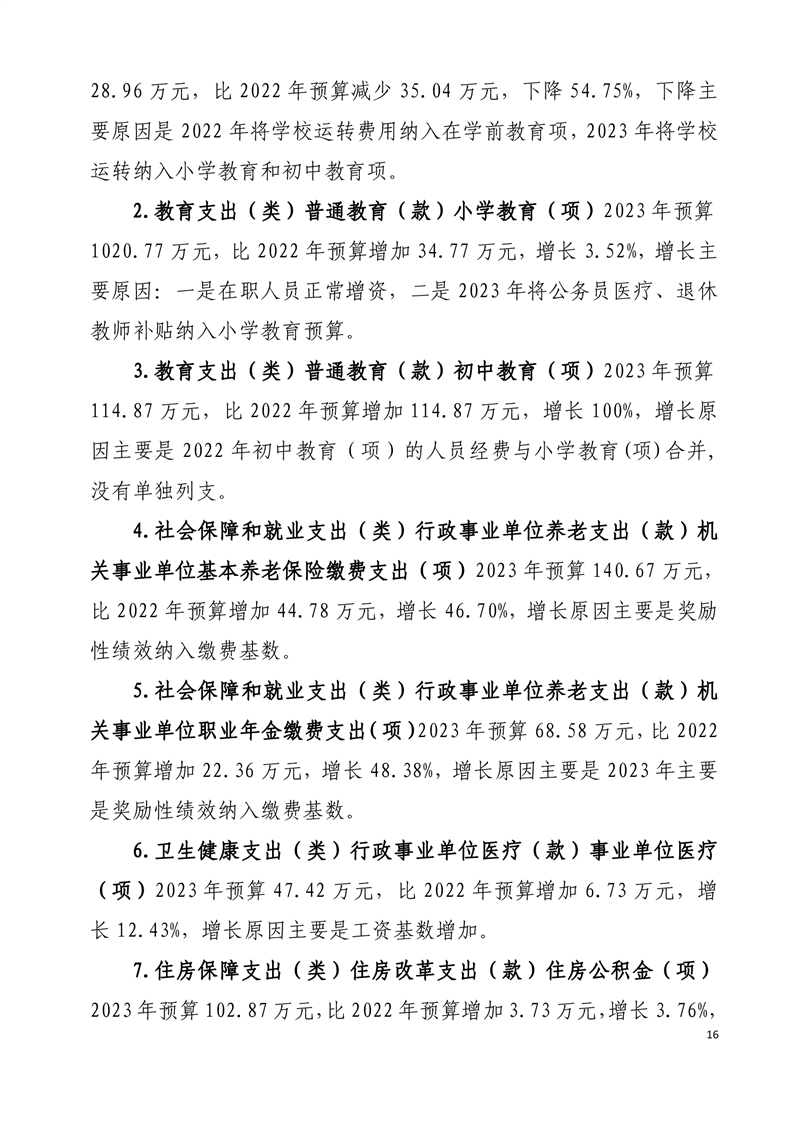 28.96 万元，比 2022 年预算减少 35.04 万元，下降 54.75%，下降主要原因是 2022 年将学校运转费用纳入在学前教育项，2023 年将学校运转纳入小学教育和初中教育项。

2. 教育支出（类）普通教育（款）小学教育（项）2023 年预算 1020.77 万元，比 2022 年预算增加 34.77 万元，增长 3.52%，增长主要原因：一是在职人员正常增资，二是 2023 年将公务员医疗、退休教师补贴纳入小学教育预算。

3. 教育支出（类）普通教育（款）初中教育（项）2023 年预算 114.87 万元，比 2022 年预算增加 114.87 万元，增长 100%，增长原因主要是 2022 年初中教育（项）的人员经费与小学教育(项)合并，没有单独列支。

4. 社会保障和就业支出（类）行政事业单位养老支出（款）机关事业单位基本养老保险缴费支出（项）2023 年预算 140.67 万元，比 2022 年预算增加 44.78 万元，增长 46.70%，增长原因主要是奖励性绩效纳入缴费基数。

5. 社会保障和就业支出（类）行政事业单位养老支出（款）机关事业单位职业年金缴费支出(项)2023 年预算 68.58 万元，比 2022 年预算增加 22.36 万元，增长 48.38%，增长原因主要是 2023 年主要是奖励性绩效纳入缴费基数。

6. 卫生健康支出（类）行政事业单位医疗（款）事业单位医疗（项）2023 年预算 47.42 万元，比 2022 年预算增加 6.73 万元，增长 12.43%，增长原因主要是工资基数增加。

7. 住房保障支出（类）住房改革支出（款）住房公积金（项）2023 年预算 102.87 万元，比 2022 年预算增加 3.73 万元，增长 3.76%，

16